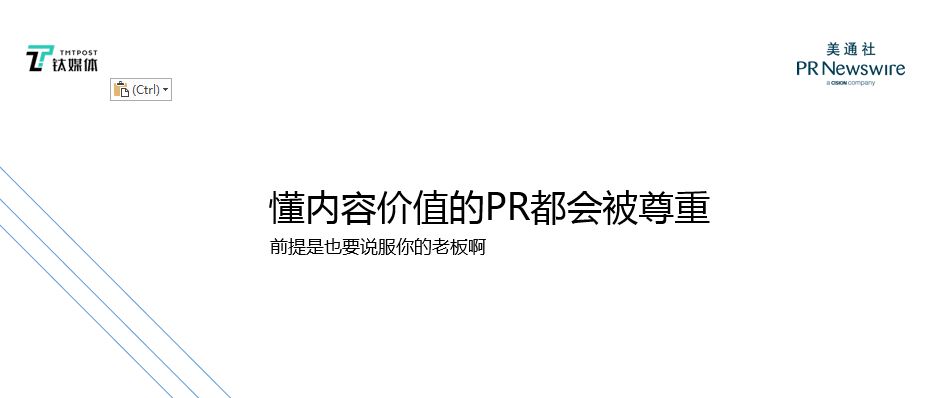 TMTPOST
钛媒体

(Ctrl)

美通社
PR Newswire
a CISION company

懂内容价值的PR都会被尊重

前提是也要说服你的老板啊